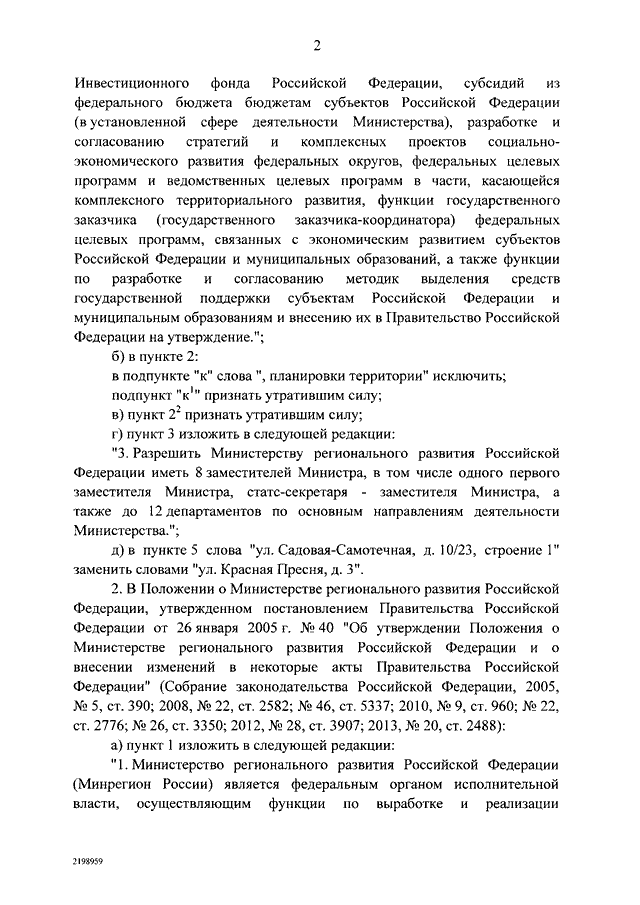 2

Инвестиционного фонда Российской Федерации, субсидий из федерального бюджета бюджетам субъектов Российской Федерации (в установленной сфере деятельности Министерства), разработке и согласованию стратегий и комплексных проектов социально-экономического развития федеральных округов, федеральных целевых программ и ведомственных целевых программ в части, касающейся комплексного территориального развития, функции государственного заказчика (государственного заказчика-координатора) федеральных целевых программ, связанных с экономическим развитием субъектов Российской Федерации и муниципальных образований, а также функции по разработке и согласованию методик выделения средств государственной поддержки субъектам Российской Федерации и муниципальным образованиям и внесению их в Правительство Российской Федерации на утверждение.";

б) в пункте 2:

в подпункте "к" слова ", планировки территории" исключить;

подпункт "к$^1$" признать утратившим силу;

в) пункт $2^2$ признать утратившим силу;

г) пункт 3 изложить в следующей редакции:

"3. Разрешить Министерству регионального развития Российской Федерации иметь 8 заместителей Министра, в том числе одного первого заместителя Министра, статс-секретаря - заместителя Министра, а также до 12 департаментов по основным направлениям деятельности Министерства.";

д) в пункте 5 слова "ул. Садовая-Самотечная, д. 10/23, строение 1" заменить словами "ул. Красная Пресня, д. 3".

2. В Положении о Министерстве регионального развития Российской Федерации, утвержденном постановлением Правительства Российской Федерации от 26 января 2005 г. № 40 "Об утверждении Положения о Министерстве регионального развития Российской Федерации и о внесении изменений в некоторые акты Правительства Российской Федерации" (Собрание законодательства Российской Федерации, 2005, № 5, ст. 390; 2008, № 22, ст. 2582; № 46, ст. 5337; 2010, № 9, ст. 960; № 22, ст. 2776; № 26, ст. 3350; 2012, № 28, ст. 3907; 2013, № 20, ст. 2488):

а) пункт 1 изложить в следующей редакции:

"1. Министерство регионального развития Российской Федерации (Минрегион России) является федеральным органом исполнительной власти, осуществляющим функции по выработке и реализации

2198959